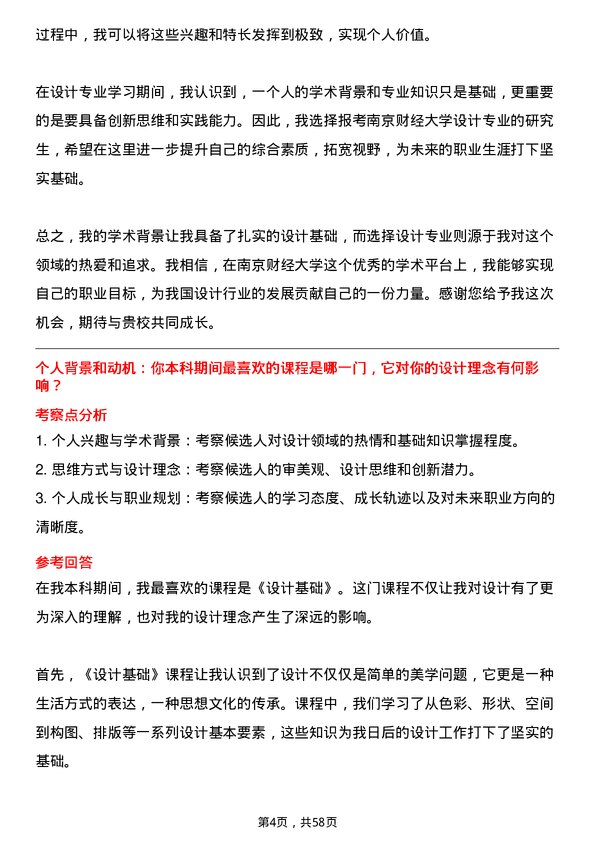 过程中，我可以将这些兴趣和特长发挥到极致，实现个人价值。

在设计专业学习期间，我认识到，一个人的学术背景和专业知识只是基础，更重要的是要具备创新思维和实践能力。因此，我选择报考南京财经大学设计专业的研究生，希望在这里进一步提升自己的综合素质，拓宽视野，为未来的职业生涯打下坚实基础。

总之，我的学术背景让我具备了扎实的设计基础，而选择设计专业则源于我对这个领域的热爱和追求。我相信，在南京财经大学这个优秀的学术平台上，我能够实现自己的职业目标，为我国设计行业的发展贡献自己的一份力量。感谢您给予我这次机会，期待与贵校共同成长。

个人背景和动机：你本科期间最喜欢的课程是哪一门，它对你的设计理念有何影响？

考察点分析

1. 个人兴趣与学术背景：考察候选人对设计领域的热情和基础知识掌握程度。

2. 思维方式与设计理念：考察候选人的审美观、设计思维和创新潜力。

3. 个人成长与职业规划：考察候选人的学习态度、成长轨迹以及对未来职业方向的清晰度。

参考回答

在我本科期间，我最喜欢的课程是《设计基础》。这门课程不仅让我对设计有了更为深入的理解，也对我的设计理念产生了深远的影响。

首先，《设计基础》课程让我认识到了设计不仅仅是简单的美学问题，它更是一种生活方式的表达，一种思想文化的传承。课程中，我们学习了从色彩、形状、空间到构图、排版等一系列设计基本要素，这些知识为我日后的设计工作打下了坚实的基础。

第4页，共58页